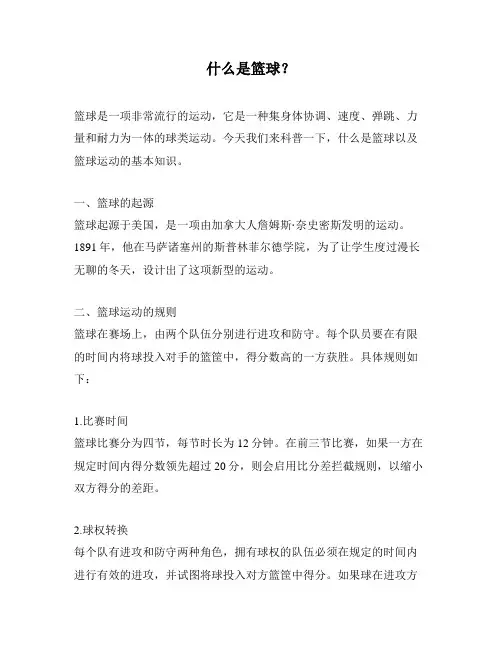 什么是篮球?

篮球是一项非常流行的运动，它是一种集身体协调、速度、弹跳、力量和耐力为一体的球类运动。今天我们来科普一下，什么是篮球以及篮球运动的基本知识。

一、篮球的起源
篮球起源于美国，是一项由加拿大人詹姆斯·奈史密斯发明的运动。1891年，他在马萨诸塞州的斯普林菲尔德学院，为了让学生度过漫长无聊的冬天，设计出了这项新型的运动。

二、篮球运动的规则
篮球在赛场上，由两个队伍分别进行进攻和防守。每个队员要在有限的时间内将球投入对手的篮筐中，得分数高的一方获胜。具体规则如下：

1.比赛时间
篮球比赛分为四节，每节时长为12分钟。在前三节比赛，如果一方在规定时间内得分数领先超过20分，则会启用比分差拦截规则，以缩小双方得分的差距。

2.球权转换
每个队有进攻和防守两种角色，拥有球权的队伍必须在规定的时间内进行有效的进攻，并试图将球投入对方篮筐中得分。如果球在进攻方